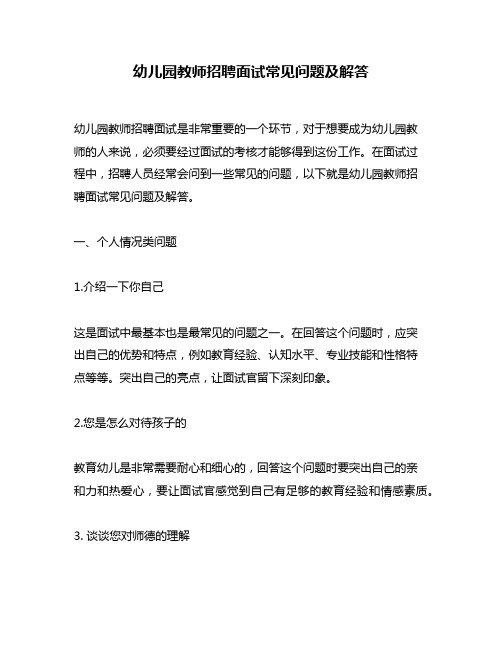 幼儿园教师招聘面试常见问题及解答

幼儿园教师招聘面试是非常重要的一个环节，对于想要成为幼儿园教师的人来说，必须要经过面试的考核才能够得到这份工作。在面试过程中，招聘人员经常会问到一些常见的问题，以下就是幼儿园教师招聘面试常见问题及解答。

一、个人情况类问题

1.介绍一下你自己

这是面试中最基本也是最常见的问题之一。在回答这个问题时，应突出自己的优势和特点，例如教育经验、认知水平、专业技能和性格特点等等。突出自己的亮点，让面试官留下深刻印象。

2.您是怎么对待孩子的

教育幼儿是非常需要耐心和细心的，回答这个问题时要突出自己的亲和力和热爱心，要让面试官感觉到自己有足够的教育经验和情感素质。

3. 谈谈您对师德的理解